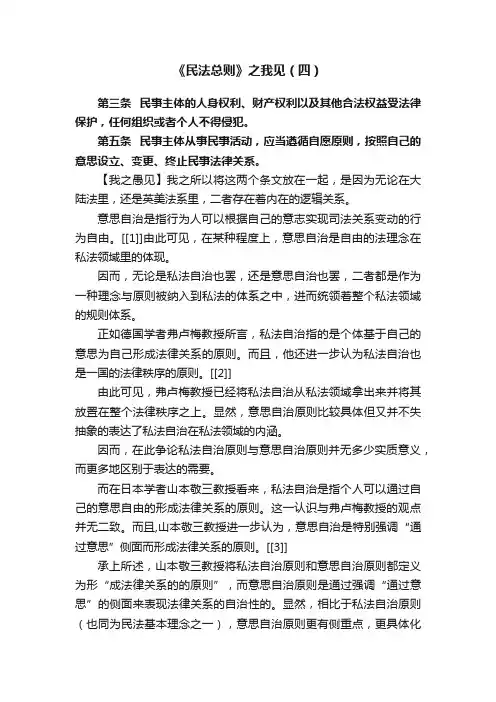 《民法总则》之我见（四）

第三条　民事主体的人身权利、财产权利以及其他合法权益受法律保护，任何组织或者个人不得侵犯。

第五条　民事主体从事民事活动，应当遵循自愿原则，按照自己的意思设立、变更、终止民事法律关系。

【我之愚见】我之所以将这两个条文放在一起，是因为无论在大陆法里，还是英美法系里，二者存在着内在的逻辑关系。

意思自治是指行为人可以根据自己的意志实现司法关系变动的行为自由。[[1]]由此可见，在某种程度上，意思自治是自由的法理念在私法领域里的体现。

因而，无论是私法自治也罢，还是意思自治也罢，二者都是作为一种理念与原则被纳入到私法的体系之中，进而统领着整个私法领域的规则体系。

正如德国学者弗卢梅教授所言，私法自治指的是个体基于自己的意思为自己形成法律关系的原则。而且，他还进一步认为私法自治也是一国的法律秩序的原则。[[2]]

由此可见，弗卢梅教授已经将私法自治从私法领域拿出来并将其放置在整个法律秩序之上。显然，意思自治原则比较具体但又并不失抽象的表达了私法自治在私法领域的内涵。

因而，在此争论私法自治原则与意思自治原则并无多少实质意义，而更多地区别于表达的需要。

而在日本学者山本敬三教授看来，私法自治是指个人可以通过自己的意思自由的形成法律关系的原则。这一认识与弗卢梅教授的观点并无二致。而且,山本敬三教授进一步认为，意思自治是特别强调“通过意思”侧面而形成法律关系的原则。[[3]]

承上所述，山本敬三教授将私法自治原则和意思自治原则都定义为形“成法律关系的的原则”，而意思自治原则是通过强调“通过意思”的侧面来表现法律关系的自治性的。显然，相比于私法自治原则（也同为民法基本理念之一），意思自治原则更有侧重点，更具体化